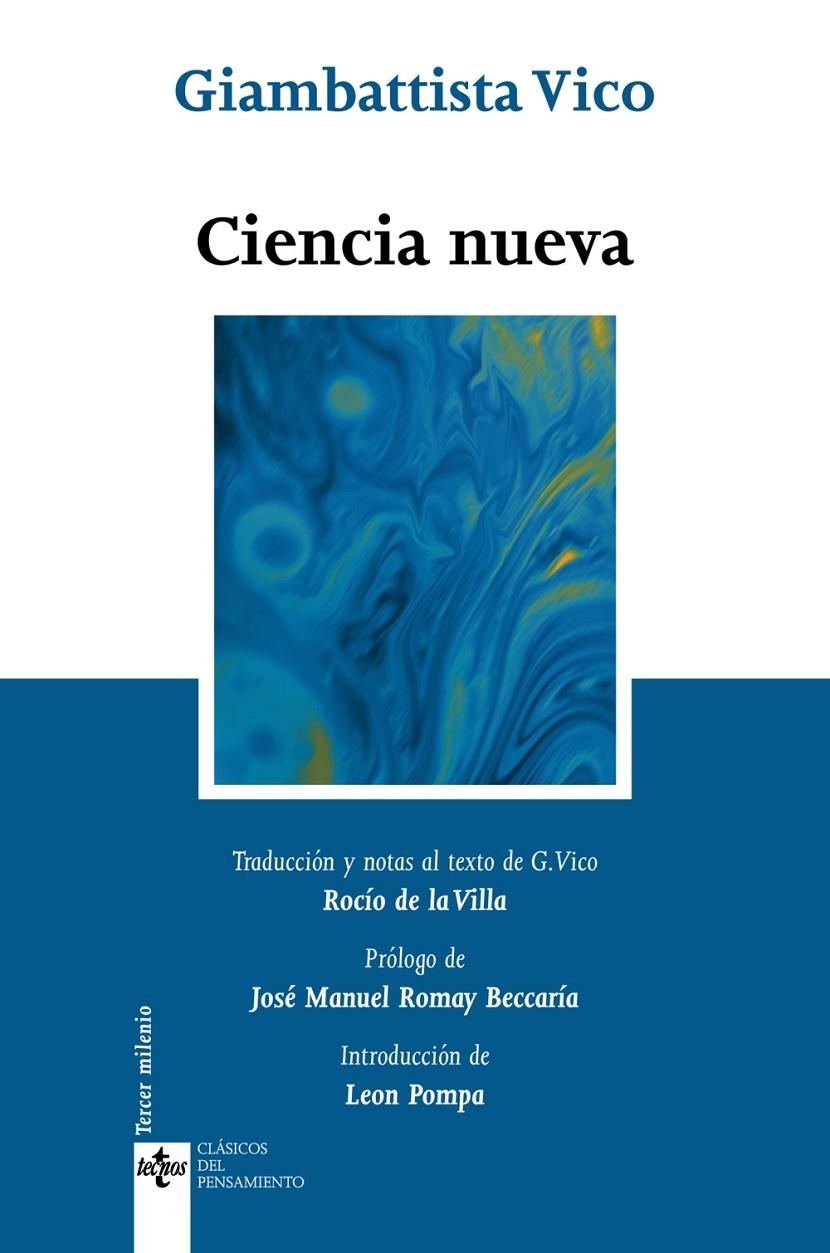 Giambattista Vico

Ciencia nueva

Traducción y notas al texto de G. Vico
Rocío de la Villa

Prólogo de
José Manuel Romay Beccaría

Introducción de
Leon Pompa

Tercer milenio

tecnos

CLÁSICOS
DEL
PENSAMIENTO